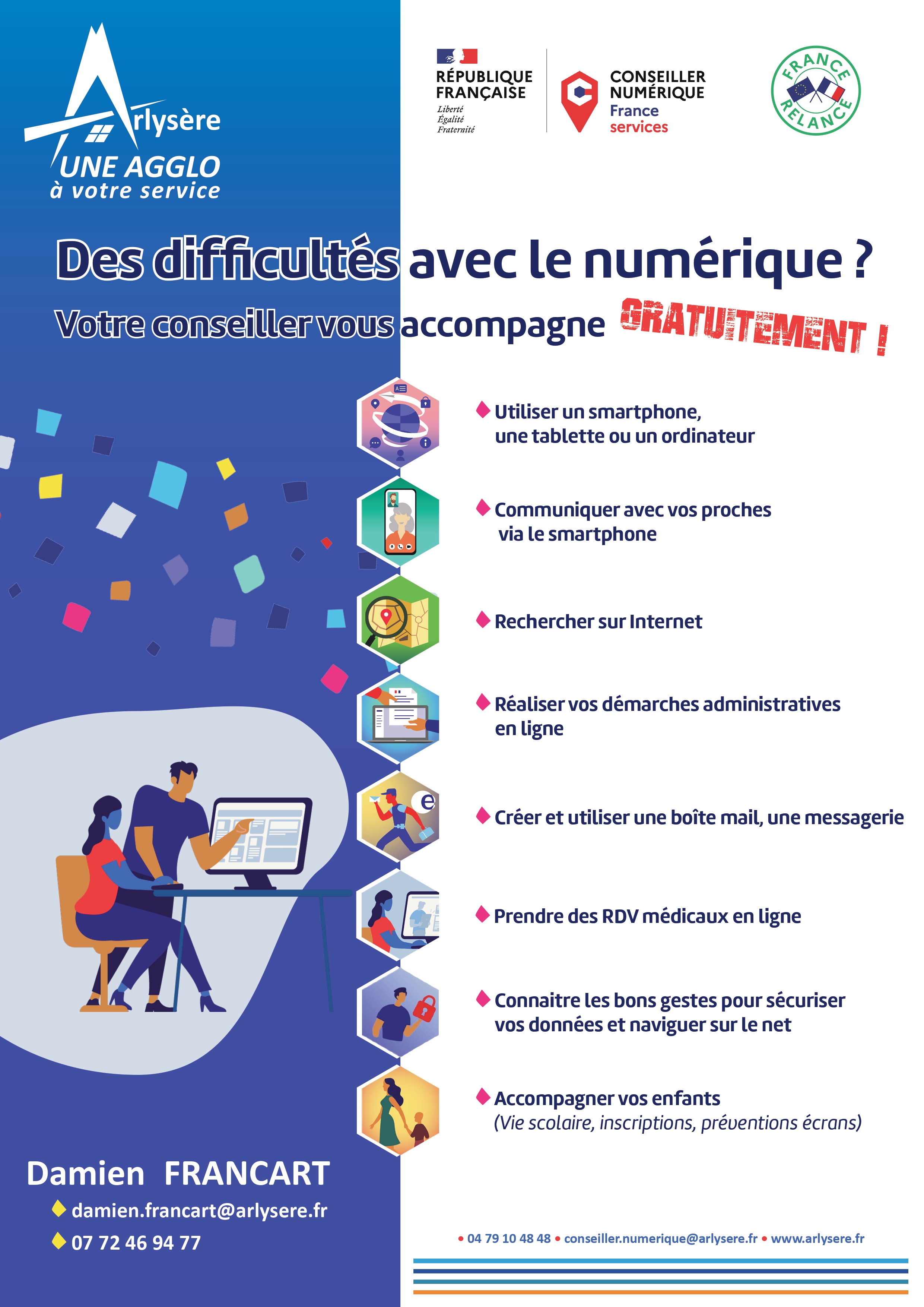 Arlysère
UNE AGGLO
à votre service

RÉPUBLIQUE FRANÇAISE
Liberté
Égalité
Fraternité

CONSEILLER NUMÉRIQUE
France services

FRANCE RELANCE

Des difficultés avec le numérique ?

Votre conseiller vous accompagne GRATUITEMENT !

Utiliser un smartphone, une tablette ou un ordinateur

Communiquer avec vos proches via le smartphone

Rechercher sur Internet

Réaliser vos démarches administratives en ligne

Créer et utiliser une boîte mail, une messagerie

Prendre des RDV médicaux en ligne

Connaitre les bons gestes pour sécuriser vos données et naviguer sur le net

Accompagner vos enfants
(Vie scolaire, inscriptions, préventions écrans)

Damien FRANCART
damien.francart@arlysere.fr
07 72 46 94 77

• 04 79 10 48 48 • conseiller.numerique@arlysere.fr • www.arlysere.fr